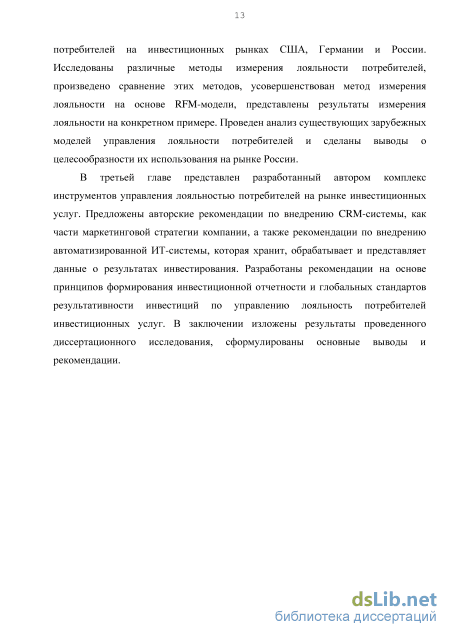 13

потребителей на инвестиционных рынках США, Германии и России. Исследованы различные методы измерения лояльности потребителей, произведено сравнение этих методов, усовершенствован метод измерения лояльности на основе RFM-модели, представлены результаты измерения лояльности на конкретном примере. Проведен анализ существующих зарубежных моделей управления лояльности потребителей и сделаны выводы о целесообразности их использования на рынке России.

В третьей главе представлен разработанный автором комплекс инструментов управления лояльностью потребителей на рынке инвестиционных услуг. Предложены авторские рекомендации по внедрению CRM-системы, как части маркетинговой стратегии компании, а также рекомендации по внедрению автоматизированной ИТ-системы, которая хранит, обрабатывает и представляет данные о результатах инвестирования. Разработаны рекомендации на основе принципов формирования инвестиционной отчетности и глобальных стандартов результативности инвестиций по управлению лояльность потребителей инвестиционных услуг. В заключении изложены результаты проведенного диссертационного исследования, сформулированы основные выводы и рекомендации.

dsLib.net
библиотека диссертаций